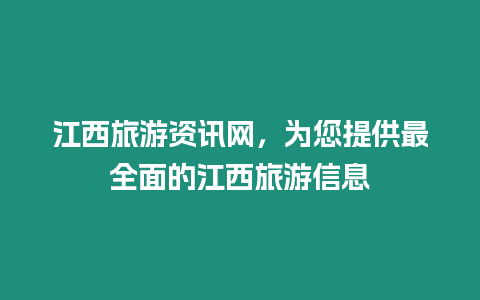 江西旅游资讯网，为您提供最全面的江西旅游信息